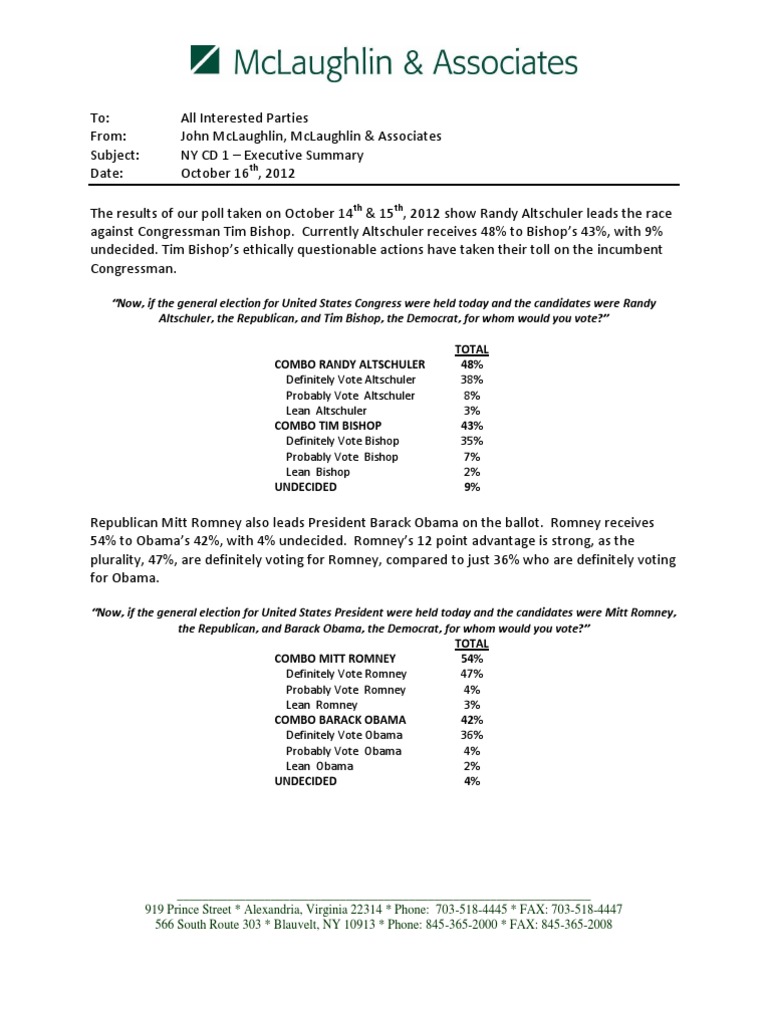 McLaughlin & Associates

To: All Interested Parties
From: John McLaughlin, McLaughlin & Associates
Subject: NY CD 1 – Executive Summary
Date: October 16$^{th}$, 2012

The results of our poll taken on October 14$^{th}$ & 15$^{th}$, 2012 show Randy Altschuler leads the race against Congressman Tim Bishop. Currently Altschuler receives 48% to Bishop's 43%, with 9% undecided. Tim Bishop's ethically questionable actions have taken their toll on the incumbent Congressman.

"Now, if the general election for United States Congress were held today and the candidates were Randy Altschuler, the Republican, and Tim Bishop, the Democrat, for whom would you vote?"

| | TOTAL |
|---|---|
| COMBO RANDY ALTSCHULER | 48% |
| Definitely Vote Altschuler | 38% |
| Probably Vote Altschuler | 8% |
| Lean Altschuler | 3% |
| COMBO TIM BISHOP | 43% |
| Definitely Vote Bishop | 35% |
| Probably Vote Bishop | 7% |
| Lean Bishop | 2% |
| UNDECIDED | 9% |

Republican Mitt Romney also leads President Barack Obama on the ballot. Romney receives 54% to Obama's 42%, with 4% undecided. Romney's 12 point advantage is strong, as the plurality, 47%, are definitely voting for Romney, compared to just 36% who are definitely voting for Obama.

"Now, if the general election for United States President were held today and the candidates were Mitt Romney, the Republican, and Barack Obama, the Democrat, for whom would you vote?"

| | TOTAL |
|---|---|
| COMBO MITT ROMNEY | 54% |
| Definitely Vote Romney | 47% |
| Probably Vote Romney | 4% |
| Lean Romney | 3% |
| COMBO BARACK OBAMA | 42% |
| Definitely Vote Obama | 36% |
| Probably Vote Obama | 4% |
| Lean Obama | 2% |
| UNDECIDED | 4% |

919 Prince Street * Alexandria, Virginia 22314 * Phone: 703-518-4445 * FAX: 703-518-4447
566 South Route 303 * Blauvelt, NY 10913 * Phone: 845-365-2000 * FAX: 845-365-2008